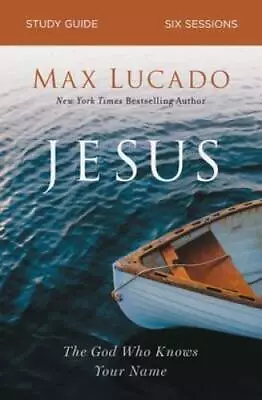 STUDY GUIDE SIX SESSIONS

MAX LUCADO
New York Times Bestselling Author

JESUS

The God Who Knows Your Name